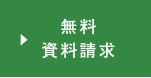 無料
資料請求